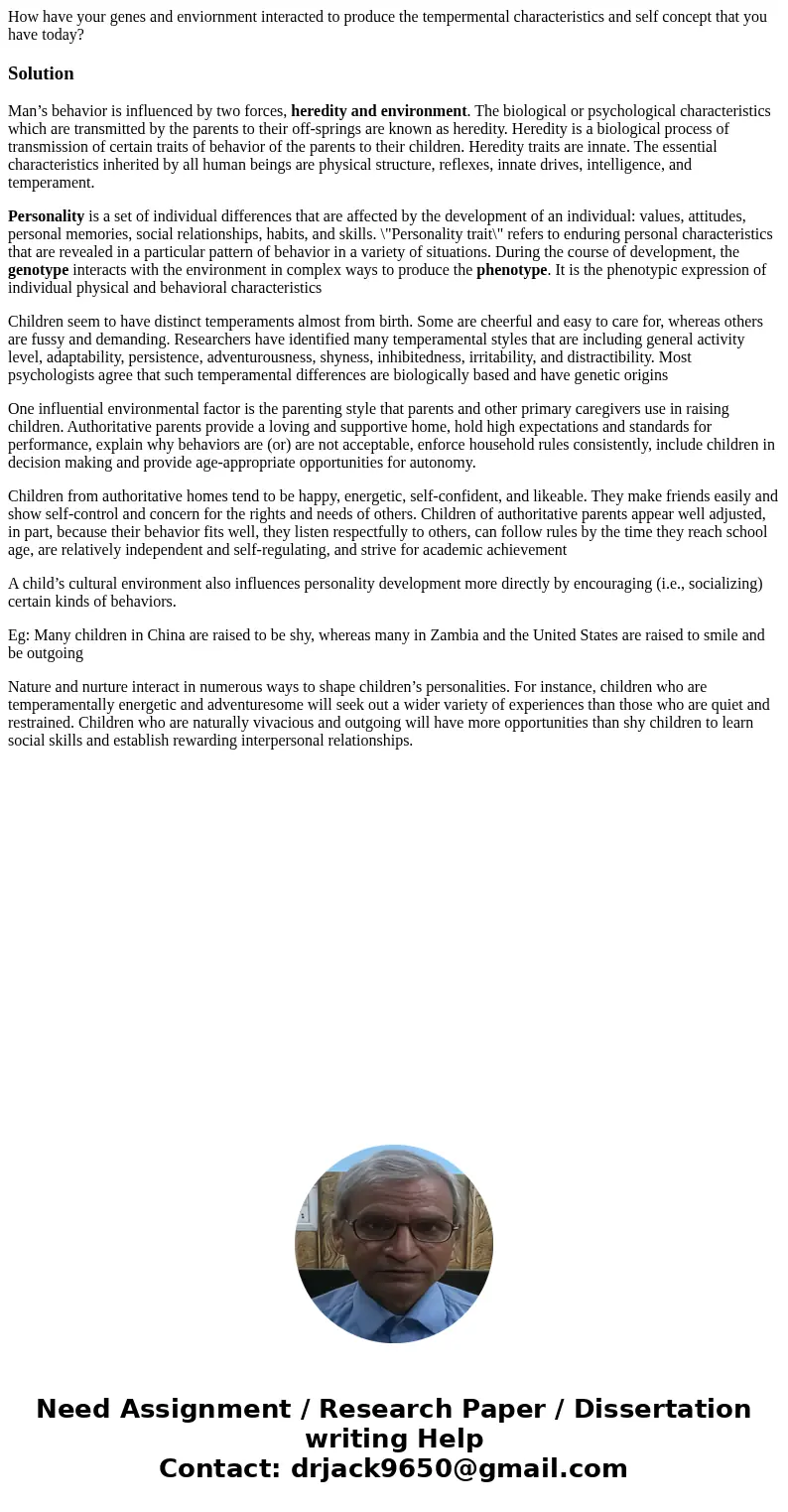 How have your genes and enviornment interacted to produce the tempermental characteristics and self concept that you have today?

Solution

Man’s behavior is influenced by two forces, heredity and environment. The biological or psychological characteristics which are transmitted by the parents to their off-springs are known as heredity. Heredity is a biological process of transmission of certain traits of behavior of the parents to their children. Heredity traits are innate. The essential characteristics inherited by all human beings are physical structure, reflexes, innate drives, intelligence, and temperament.

Personality is a set of individual differences that are affected by the development of an individual: values, attitudes, personal memories, social relationships, habits, and skills. \"Personality trait\" refers to enduring personal characteristics that are revealed in a particular pattern of behavior in a variety of situations. During the course of development, the genotype interacts with the environment in complex ways to produce the phenotype. It is the phenotypic expression of individual physical and behavioral characteristics

Children seem to have distinct temperaments almost from birth. Some are cheerful and easy to care for, whereas others are fussy and demanding. Researchers have identified many temperamental styles that are including general activity level, adaptability, persistence, adventurousness, shyness, inhibitedness, irritability, and distractibility. Most psychologists agree that such temperamental differences are biologically based and have genetic origins

One influential environmental factor is the parenting style that parents and other primary caregivers use in raising children. Authoritative parents provide a loving and supportive home, hold high expectations and standards for performance, explain why behaviors are (or) are not acceptable, enforce household rules consistently, include children in decision making and provide age-appropriate opportunities for autonomy.

Children from authoritative homes tend to be happy, energetic, self-confident, and likeable. They make friends easily and show self-control and concern for the rights and needs of others. Children of authoritative parents appear well adjusted, in part, because their behavior fits well, they listen respectfully to others, can follow rules by the time they reach school age, are relatively independent and self-regulating, and strive for academic achievement

A child’s cultural environment also influences personality development more directly by encouraging (i.e., socializing) certain kinds of behaviors.

Eg: Many children in China are raised to be shy, whereas many in Zambia and the United States are raised to smile and be outgoing

Nature and nurture interact in numerous ways to shape children’s personalities. For instance, children who are temperamentally energetic and adventuresome will seek out a wider variety of experiences than those who are quiet and restrained. Children who are naturally vivacious and outgoing will have more opportunities than shy children to learn social skills and establish rewarding interpersonal relationships.

Need Assignment / Research Paper / Dissertation writing Help
Contact: drjack9650@gmail.com